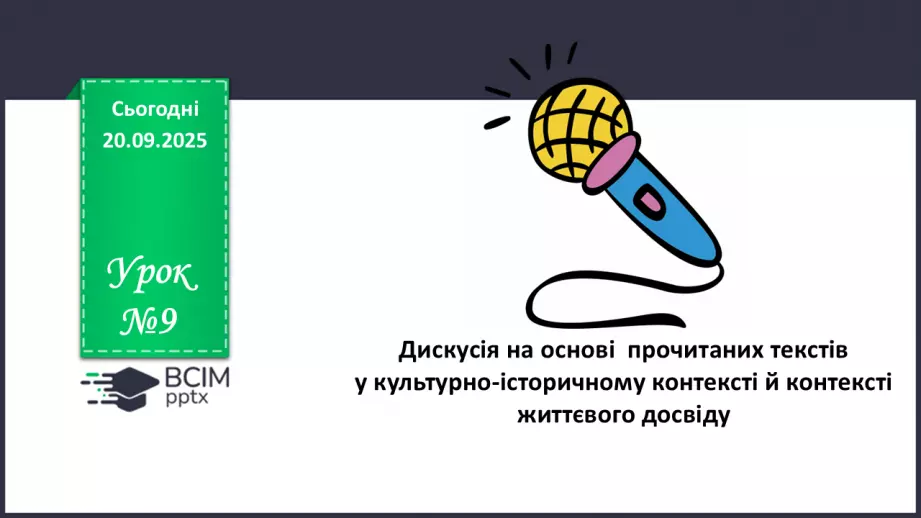 Сьогодні
20.09.2025

Урок
№9

ВСІМ
pptx

Дискусія на основі прочитаних текстів у культурно-історичному контексті й контексті життєвого досвіду